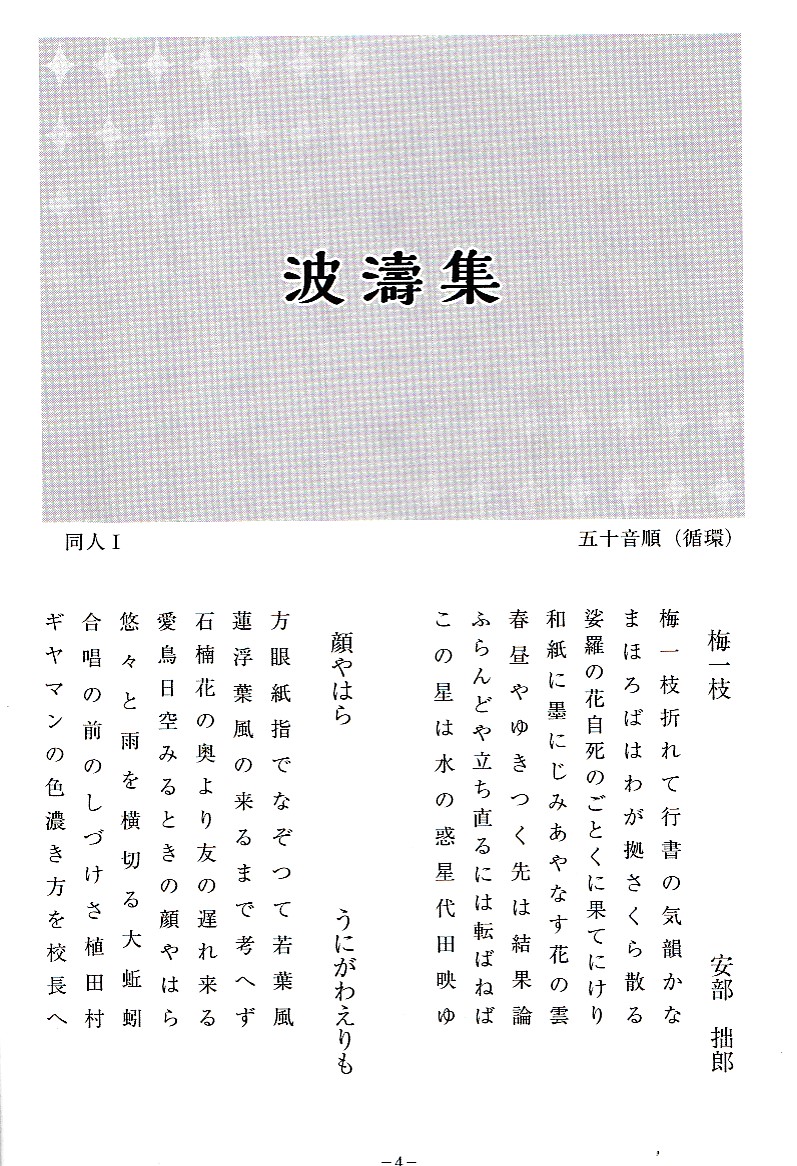 波濤集

同人Ⅰ

五十音順（循環）

梅一枝

安部　拙郎

梅一枝折れて行書の気韻かな
まほろばはわが拠さくら散る
娑羅の花自死のごとくに果てにけり
和紙に墨にじみあやなす花の雲
春昼やゆきつく先は結果論
ふらんどや立ち直るには転ばねば
この星は水の惑星代田映ゆ

顔やはら

うにがわえりも

方眼紙指でなぞつて若葉風
蓮浮葉風の来るまで考へず
石楠花の奥より友の遅れ来る
愛鳥日空みるときの顔やはら
悠々と雨を横切る大蚯蚓
合唱の前のしづけさ植田村
ギヤマンの色濃き方を校長へ

－4－